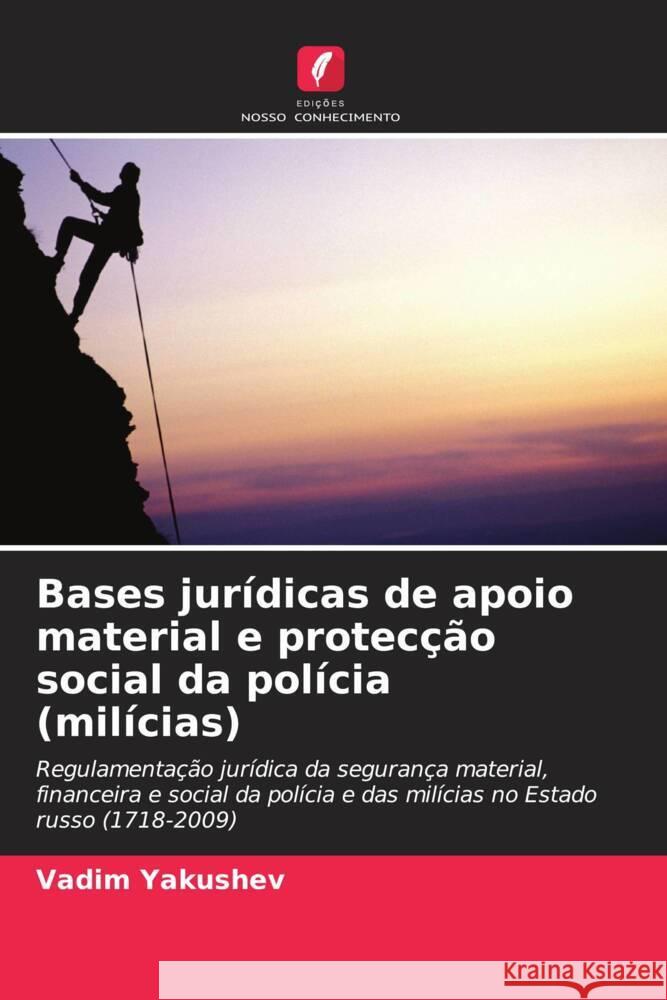 EDIÇÕES
NOSSO CONHECIMENTO

Bases jurídicas de apoio material e protecção social da polícia (milícias)

Regulamentação jurídica da segurança material, financeira e social da polícia e das milícias no Estado russo (1718-2009)

Vadim Yakushev